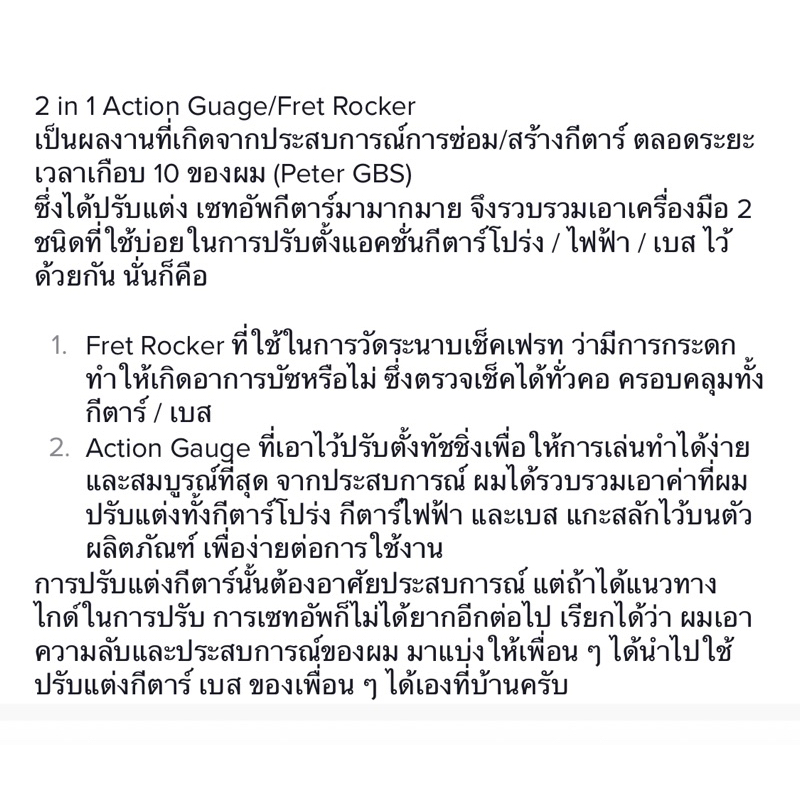 2 in 1 Action Guage/Fret Rocker
เป็นผลงานที่เกิดจากประสบการณ์การซ่อม/สร้างกีตาร์ ตลอดระยะเวลาเกือบ 10 ของผม (Peter GBS)
ซึ่งได้ปรับแต่ง เซทอัพกีตาร์มามากมาย จึงรวบรวมเอาเครื่องมือ 2 ชนิดที่ใช้บ่อยในการปรับตั้งแอคชั่นกีตาร์โปร่ง / ไฟฟ้า / เบส ไว้ด้วยกัน นั่นก็คือ

1. Fret Rocker ที่ใช้ในการวัดระนาบเช็คเฟรท ว่ามีการกระดก ทำให้เกิดอาการบัซหรือไม่ ซึ่งตรวจเช็คได้ทั่วคอ ครอบคลุมทั้งกีตาร์ / เบส
2. Action Gauge ที่เอาไว้ปรับตั้งทัชชิ่งเพื่อให้การเล่นทำได้ง่ายและสมบูรณ์ที่สุด จากประสบการณ์ ผมได้รวบรวมเอาค่าที่ผมปรับแต่งทั้งกีตาร์โปร่ง กีตาร์ไฟฟ้า และเบส แกะสลักไว้บนตัวผลิตภัณฑ์ เพื่อง่ายต่อการใช้งาน

การปรับแต่งกีตาร์นั้นต้องอาศัยประสบการณ์ แต่ถ้าได้แนวทางไกด์ในการปรับ การเซทอัพก็ไม่ได้ยากอีกต่อไป เรียกได้ว่า ผมเอาความลับและประสบการณ์ของผม มาแบ่งให้เพื่อน ๆ ได้นำไปใช้ปรับแต่งกีตาร์ เบส ของเพื่อน ๆ ได้เองที่บ้านครับ